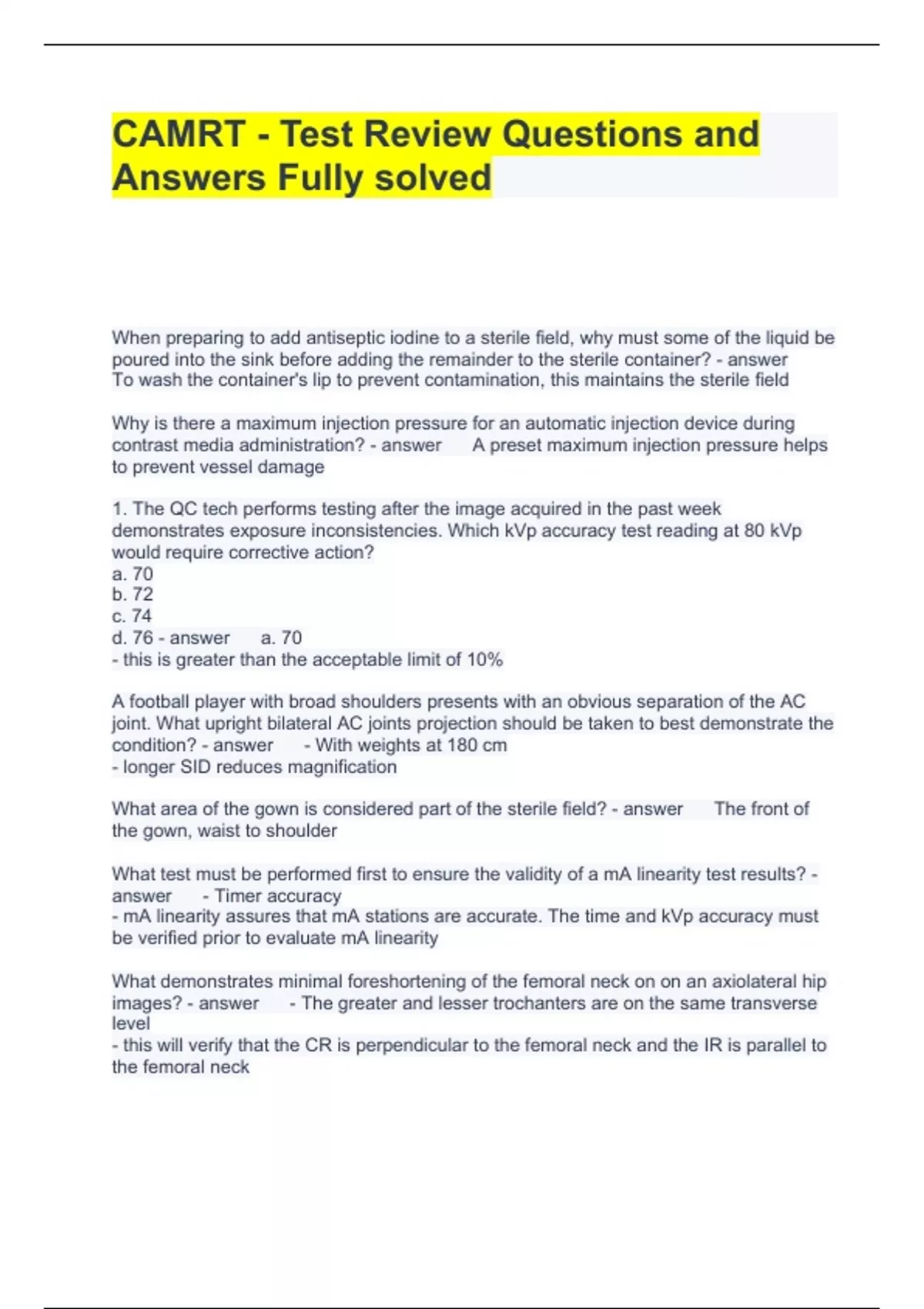 CAMRT - Test Review Questions and Answers Fully solved

When preparing to add antiseptic iodine to a sterile field, why must some of the liquid be poured into the sink before adding the remainder to the sterile container? - answer To wash the container's lip to prevent contamination, this maintains the sterile field

Why is there a maximum injection pressure for an automatic injection device during contrast media administration? - answer A preset maximum injection pressure helps to prevent vessel damage

1. The QC tech performs testing after the image acquired in the past week demonstrates exposure inconsistencies. Which kVp accuracy test reading at 80 kVp would require corrective action?
a. 70
b. 72
c. 74
d. 76 - answer a. 70
- this is greater than the acceptable limit of 10%

A football player with broad shoulders presents with an obvious separation of the AC joint. What upright bilateral AC joints projection should be taken to best demonstrate the condition? - answer - With weights at 180 cm
- longer SID reduces magnification

What area of the gown is considered part of the sterile field? - answer The front of the gown, waist to shoulder

What test must be performed first to ensure the validity of a mA linearity test results? - answer - Timer accuracy
- mA linearity assures that mA stations are accurate. The time and kVp accuracy must be verified prior to evaluate mA linearity

What demonstrates minimal foreshortening of the femoral neck on on an axiolateral hip images? - answer - The greater and lesser trochanters are on the same transverse level
- this will verify that the CR is perpendicular to the femoral neck and the IR is parallel to the femoral neck